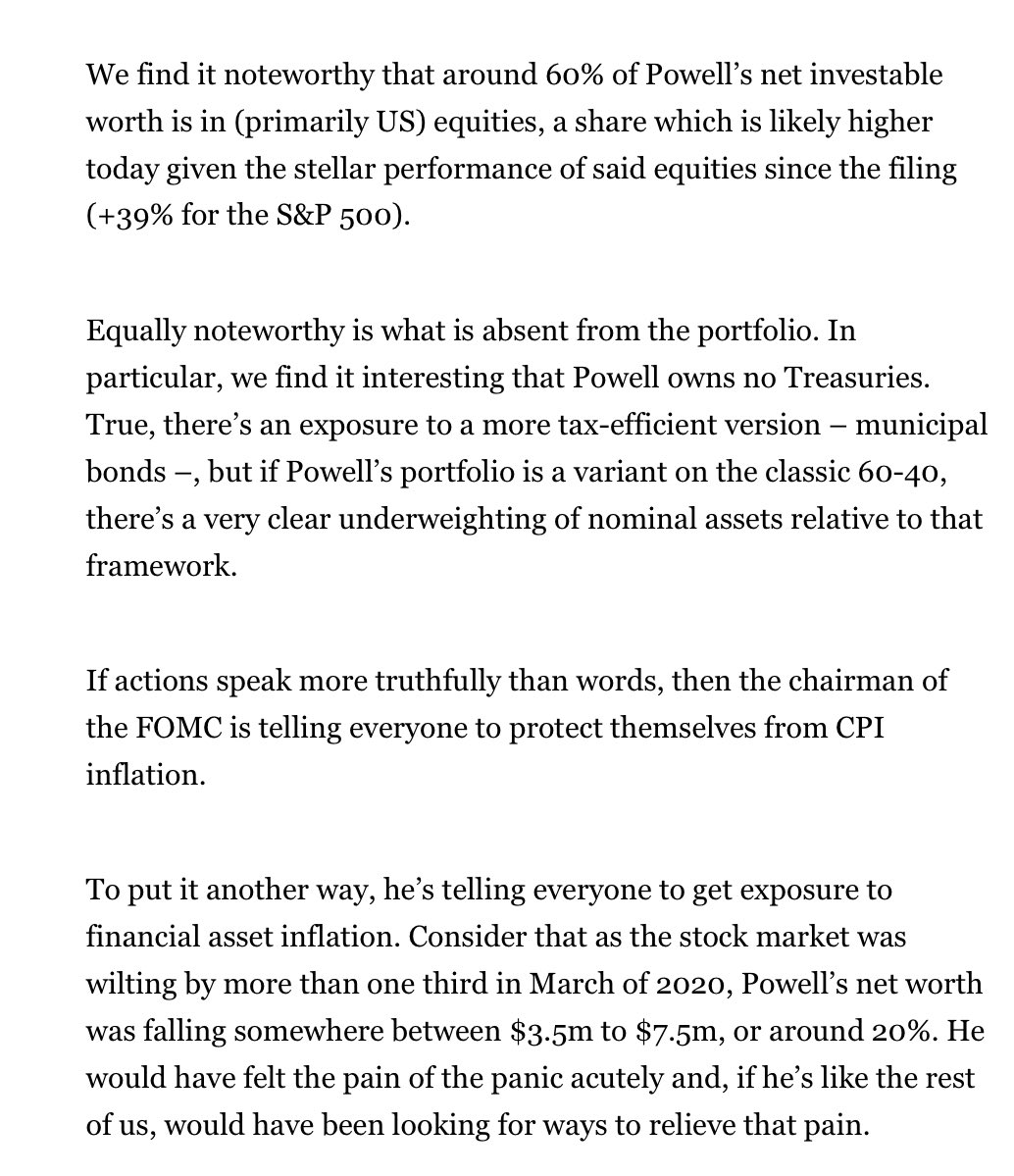 We find it noteworthy that around 60% of Powell's net investable worth is in (primarily US) equities, a share which is likely higher today given the stellar performance of said equities since the filing (+39% for the S&P 500).

Equally noteworthy is what is absent from the portfolio. In particular, we find it interesting that Powell owns no Treasuries. True, there's an exposure to a more tax-efficient version – municipal bonds –, but if Powell's portfolio is a variant on the classic 60-40, there's a very clear underweighting of nominal assets relative to that framework.

If actions speak more truthfully than words, then the chairman of the FOMC is telling everyone to protect themselves from CPI inflation.

To put it another way, he's telling everyone to get exposure to financial asset inflation. Consider that as the stock market was wilting by more than one third in March of 2020, Powell's net worth was falling somewhere between \$3.5m to \$7.5m, or around 20%. He would have felt the pain of the panic acutely and, if he's like the rest of us, would have been looking for ways to relieve that pain.